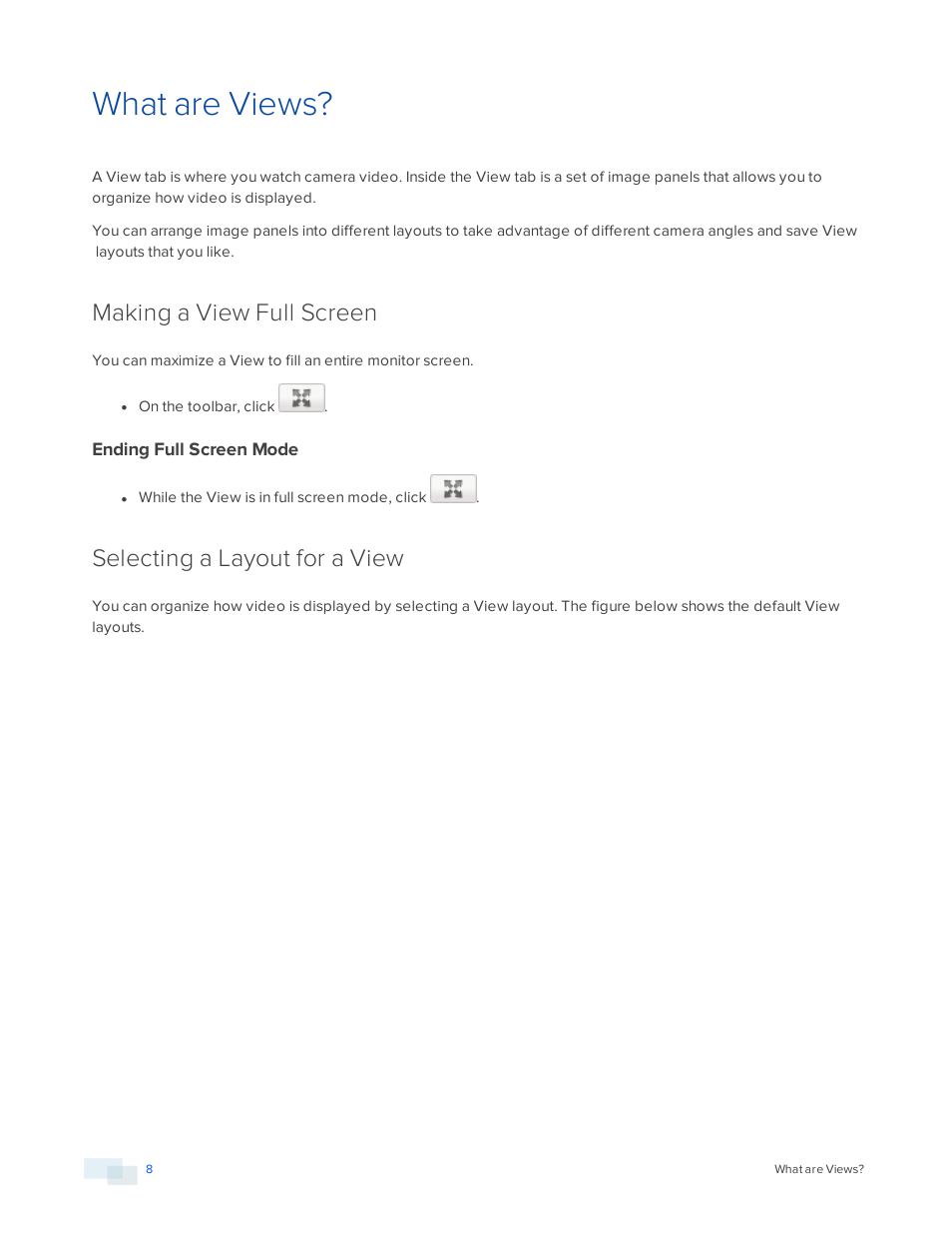 What are Views?

A View tab is where you watch camera video. Inside the View tab is a set of image panels that allows you to organize how video is displayed.

You can arrange image panels into different layouts to take advantage of different camera angles and save View layouts that you like.

Making a View Full Screen

You can maximize a View to fill an entire monitor screen.

• On the toolbar, click .

Ending Full Screen Mode

• While the View is in full screen mode, click .

Selecting a Layout for a View

You can organize how video is displayed by selecting a View layout. The figure below shows the default View layouts.

8

What are Views?